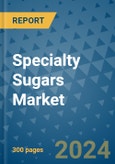 REPORT

Specialty Sugars Market

300 pages

2024